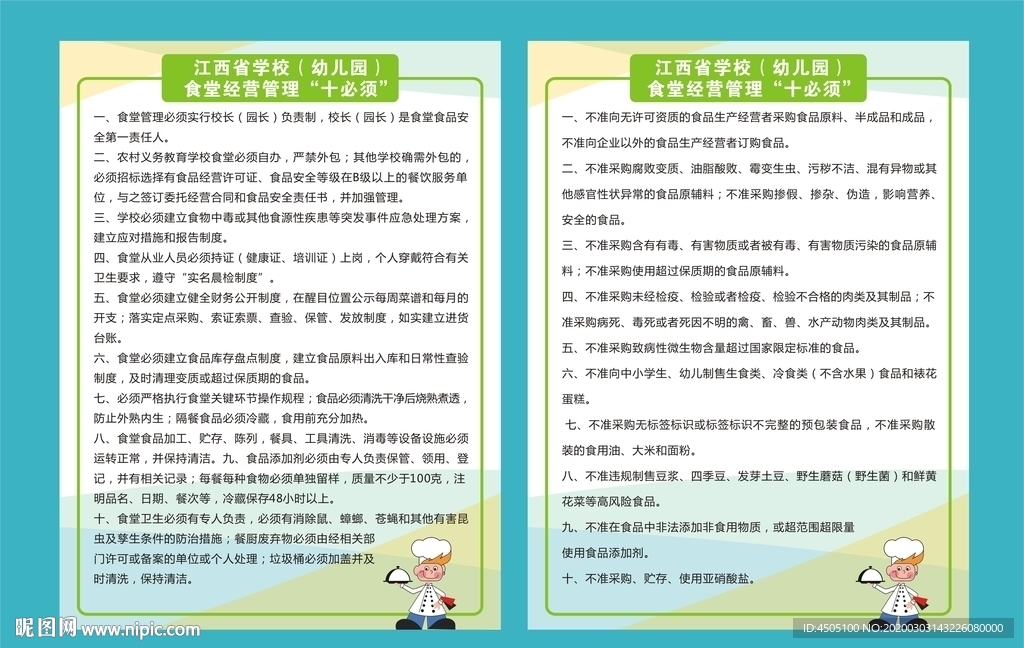 江西省学校（幼儿园）
食堂经营管理“十必须”

一、食堂管理必须实行校长（园长）负责制，校长（园长）是食堂食品安全第一责任人。

二、农村义务教育学校食堂必须自办，严禁外包；其他学校确需外包的，必须招标选择有食品经营许可证、食品安全等级在B级以上的餐饮服务单位，与之签订委托经营合同和食品安全责任书，并加强管理。

三、学校必须建立食物中毒或其他食源性疾患等突发事件应急处理方案，建立应对措施和报告制度。

四、食堂从业人员必须持证（健康证、培训证）上岗，个人穿戴符合有关卫生要求，遵守“实名晨检制度”。

五、食堂必须建立健全财务公开制度，在醒目位置公示每周菜谱和每月的开支；落实定点采购、索证索票、查验、保管、发放制度，如实建立进货台账。

六、食堂必须建立食品库存盘点制度，建立食品原料出入库和日常性查验制度，及时清理变质或超过保质期的食品。

七、必须严格执行食堂关键环节操作规程；食品必须清洗干净后烧熟煮透，防止外熟内生；隔餐食品必须冷藏，食用前充分加热。

八、食堂食品加工、贮存、陈列，餐具、工具清洗、消毒等设备设施必须运转正常，并保持清洁。九、食品添加剂必须由专人负责保管、领用、登记，并有相关记录；每餐每种食物必须单独留样，质量不少于100克，注明品名、日期、餐次等，冷藏保存48小时以上。

十、食堂卫生必须有专人负责，必须有消除鼠、蟑螂、苍蝇和其他有害昆虫及孳生条件的防治措施；餐厨废弃物必须由经相关部门许可或备案的单位或个人处理；垃圾桶必须加盖并及时清洗，保持清洁。

江西省学校（幼儿园）
食堂经营管理“十必须”

一、不准向无许可资质的食品生产经营者采购食品原料、半成品和成品，不准向企业以外的食品生产经营者订购食品。

二、不准采购腐败变质、油脂酸败、霉变生虫、污秽不洁、混有异物或其他感官性状异常的食品原辅料；不准采购掺假、掺杂、伪造，影响营养、安全的食品。

三、不准采购含有有毒、有害物质或者被有毒、有害物质污染的食品原辅料；不准采购使用超过保质期的食品原辅料。

四、不准采购未经检疫、检验或者检疫、检验不合格的肉类及其制品；不准采购病死、毒死或者死因不明的禽、畜、兽、水产动物肉类及其制品。

五、不准采购致病性微生物含量超过国家限定标准的食品。

六、不准向中小学生、幼儿制售生食类、冷食类（不含水果）食品和裱花蛋糕。

七、不准采购无标签标识或标签标识不完整的预包装食品，不准采购散装的食用油、大米和面粉。

八、不准违规制售豆浆、四季豆、发芽土豆、野生蘑菇（野生菌）和鲜黄花菜等高风险食品。

九、不准在食品中非法添加非食用物质，或超范围超限量使用食品添加剂。

十、不准采购、贮存、使用亚硝酸盐。

昵图网 www.nipic.com
ID:4505100 NO:20200303143226080000